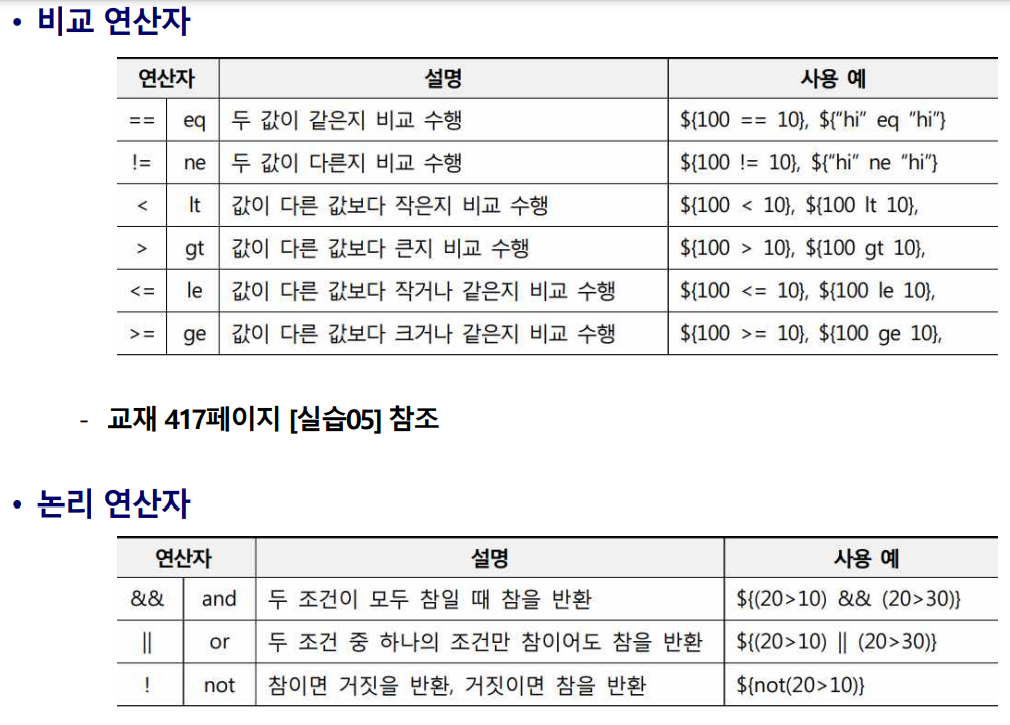 • 비교 연산자

| 연산자 | | 설명 | 사용 예 |
|---|---|---|---|
| == | eq | 두 값이 같은지 비교 수행 | ${100 == 10}, ${"hi" eq "hi"} |
| != | ne | 두 값이 다른지 비교 수행 | ${100 != 10}, ${"hi" ne "hi"} |
| < | lt | 값이 다른 값보다 작은지 비교 수행 | ${100 < 10}, ${100 lt 10}, |
| > | gt | 값이 다른 값보다 큰지 비교 수행 | ${100 > 10}, ${100 gt 10}, |
| <= | le | 값이 다른 값보다 작거나 같은지 비교 수행 | ${100 <= 10}, ${100 le 10}, |
| >= | ge | 값이 다른 값보다 크거나 같은지 비교 수행 | ${100 >= 10}, ${100 ge 10}, |

- 교재 417페이지 [실습05] 참조

• 논리 연산자

| 연산자 | | 설명 | 사용 예 |
|---|---|---|---|
| && | and | 두 조건이 모두 참일 때 참을 반환 | ${(20>10) && (20>30)} |
| \|\| | or | 두 조건 중 하나의 조건만 참이어도 참을 반환 | ${(20>10) \|\| (20>30)} |
| ! | not | 참이면 거짓을 반환, 거짓이면 참을 반환 | ${not(20>10)} |